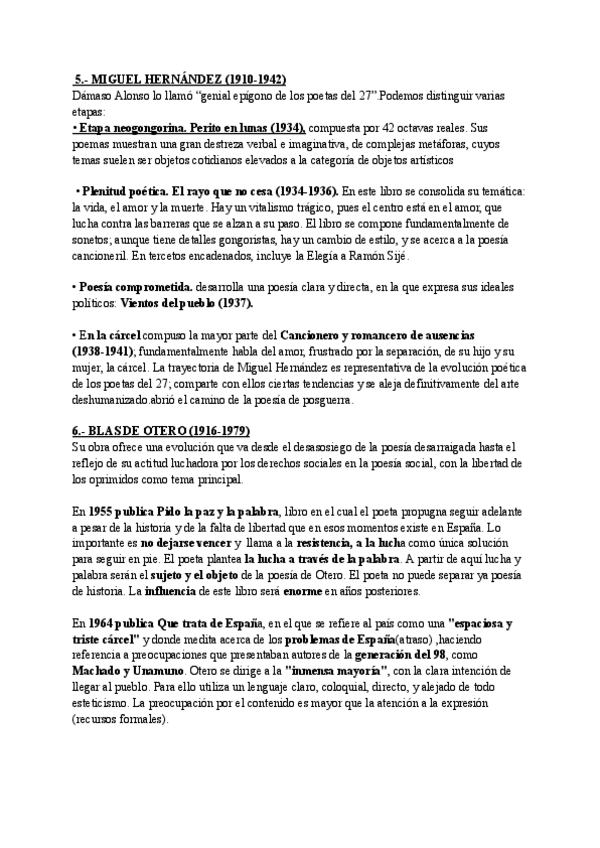 5.- MIGUEL HERNÁNDEZ (1910-1942)
Dámaso Alonso lo llamó "genial epígono de los poetas del 27".Podemos distinguir varias etapas:
• Etapa neogongorina. Perito en lunas (1934), compuesta por 42 octavas reales. Sus poemas muestran una gran destreza verbal e imaginativa, de complejas metáforas, cuyos temas suelen ser objetos cotidianos elevados a la categoría de objetos artísticos

• Plenitud poética. El rayo que no cesa (1934-1936). En este libro se consolida su temática: la vida, el amor y la muerte. Hay un vitalismo trágico, pues el centro está en el amor, que lucha contra las barreras que se alzan a su paso. El libro se compone fundamentalmente de sonetos; aunque tiene detalles gongoristas, hay un cambio de estilo, y se acerca a la poesía cancioneril. En tercetos encadenados, incluye la Elegía a Ramón Sijé.

• Poesía comprometida. desarrolla una poesía clara y directa, en la que expresa sus ideales políticos: Vientos del pueblo (1937).

• En la cárcel compuso la mayor parte del Cancionero y romancero de ausencias (1938-1941); fundamentalmente habla del amor, frustrado por la separación, de su hijo y su mujer, la cárcel. La trayectoria de Miguel Hernández es representativa de la evolución poética de los poetas del 27; comparte con ellos ciertas tendencias y se aleja definitivamente del arte deshumanizado.abrió el camino de la poesía de posguerra.

6.- BLAS DE OTERO (1916-1979)
Su obra ofrece una evolución que va desde el desasosiego de la poesía desarraigada hasta el reflejo de su actitud luchadora por los derechos sociales en la poesía social, con la libertad de los oprimidos como tema principal.

En 1955 publica Pido la paz y la palabra, libro en el cual el poeta propugna seguir adelante a pesar de la historia y de la falta de libertad que en esos momentos existe en España. Lo importante es no dejarse vencer y llama a la resistencia, a la lucha como única solución para seguir en pie. El poeta plantea la lucha a través de la palabra. A partir de aquí lucha y palabra serán el sujeto y el objeto de la poesía de Otero. El poeta no puede separar ya poesía de historia. La influencia de este libro será enorme en años posteriores.

En 1964 publica Que trata de España, en el que se refiere al país como una "espaciosa y triste cárcel" y donde medita acerca de los problemas de España(atraso) ,haciendo referencia a preocupaciones que presentaban autores de la generación del 98, como Machado y Unamuno. Otero se dirige a la "inmensa mayoría", con la clara intención de llegar al pueblo. Para ello utiliza un lenguaje claro, coloquial, directo, y alejado de todo esteticismo. La preocupación por el contenido es mayor que la atención a la expresión (recursos formales).